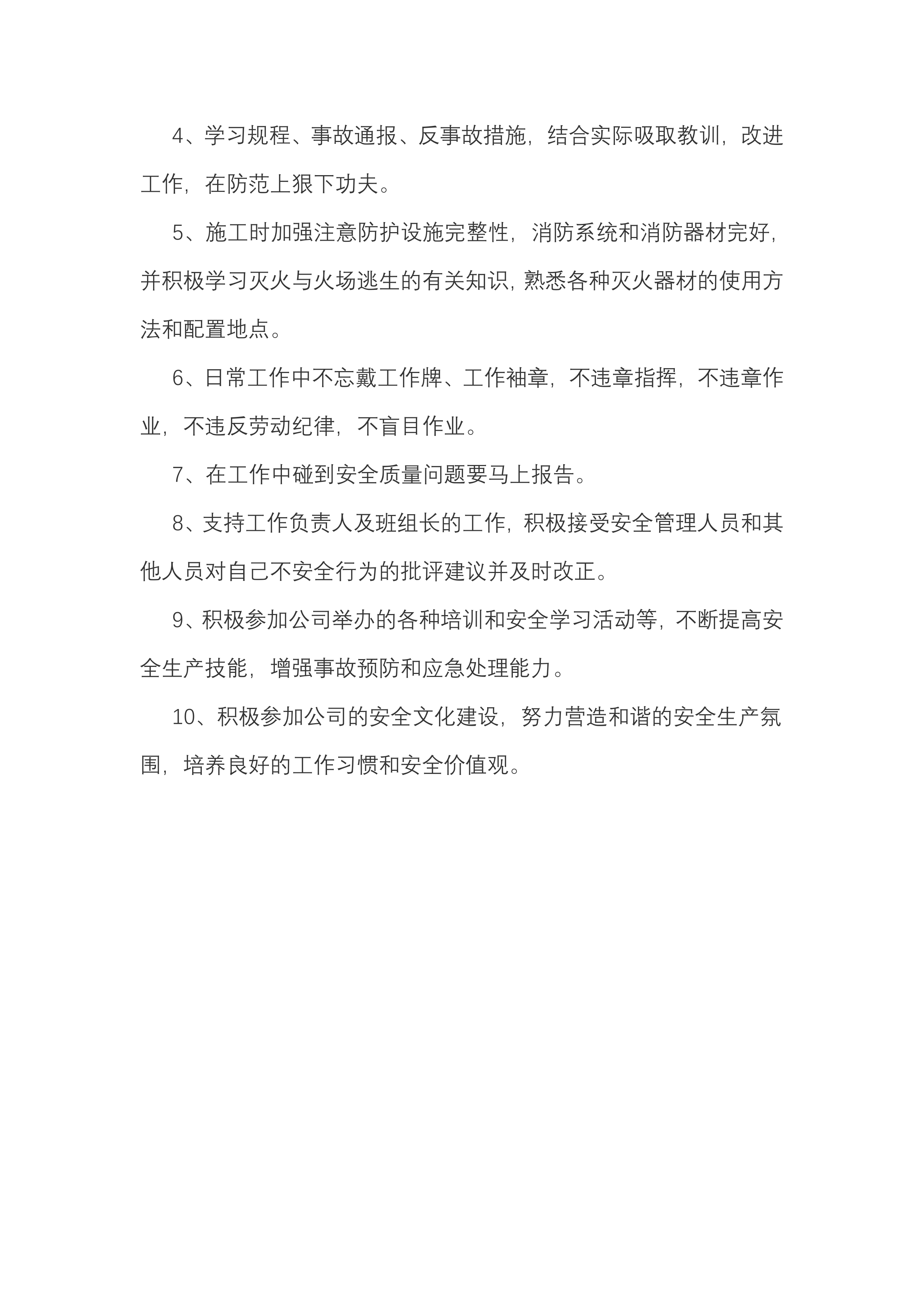 4、学习规程、事故通报、反事故措施，结合实际吸取教训，改进工作，在防范上狠下功夫。

5、施工时加强注意防护设施完整性，消防系统和消防器材完好，并积极学习灭火与火场逃生的有关知识，熟悉各种灭火器材的使用方法和配置地点。

6、日常工作中不忘戴工作牌、工作袖章，不违章指挥，不违章作业，不违反劳动纪律，不盲目作业。

7、在工作中碰到安全质量问题要马上报告。

8、支持工作负责人及班组长的工作，积极接受安全管理人员和其他人员对自己不安全行为的批评建议并及时改正。

9、积极参加公司举办的各种培训和安全学习活动等，不断提高安全生产技能，增强事故预防和应急处理能力。

10、积极参加公司的安全文化建设，努力营造和谐的安全生产氛围，培养良好的工作习惯和安全价值观。